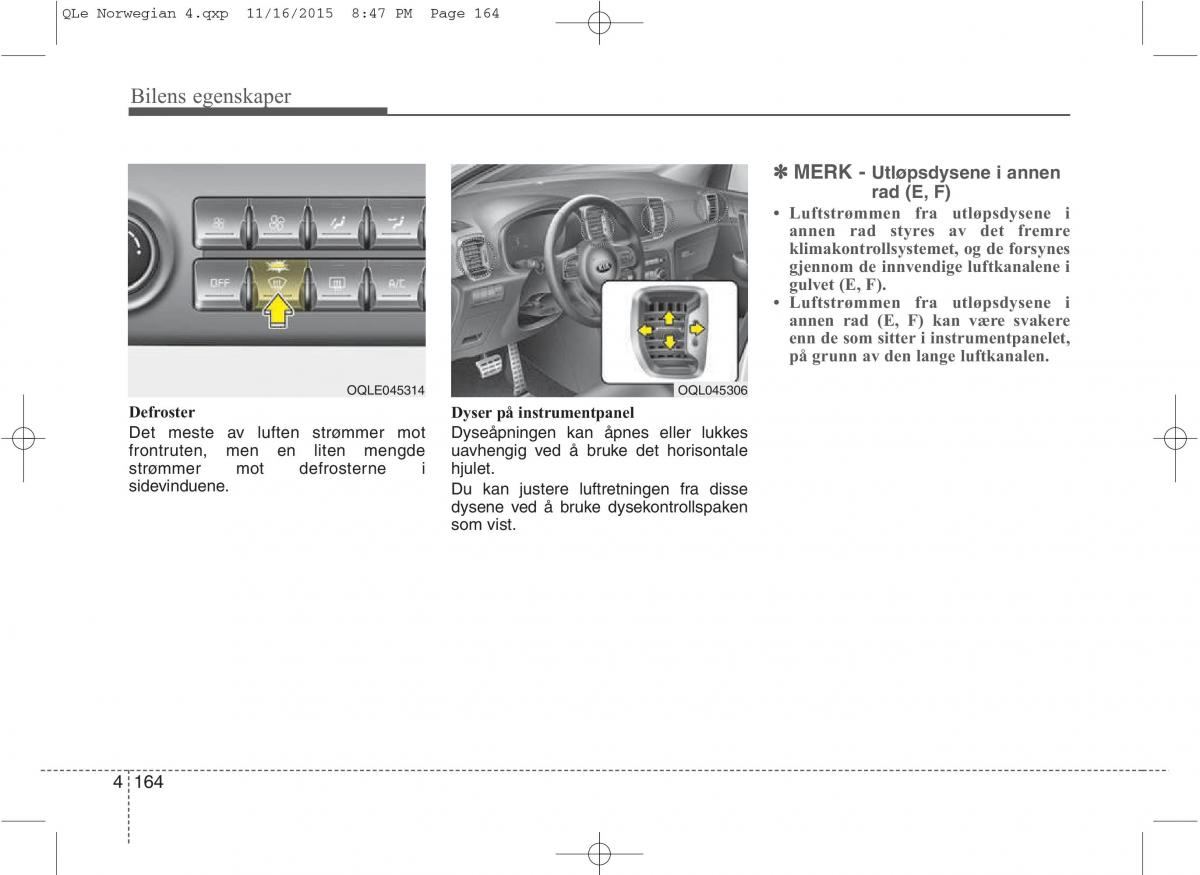 QLe Norwegian 4.qxp 11/16/2015 8:47 PM Page 164

Bilens egenskaper

OFF

A/C

OQLE045314

Defroster
Det meste av luften strømmer mot frontruten, men en liten mengde strømmer mot defrosterne i sidevinduene.

OQL045306

Dyser på instrumentpanel
Dyseåpningen kan åpnes eller lukkes uavhengig ved å bruke det horisontale hjulet.

Du kan justere luftretningen fra disse dysene ved å bruke dysekontrollspaken som vist.

✽ MERK - Utløpsdysene i annen rad (E, F)
• Luftstrømmen fra utløpsdysene i annen rad styres av det fremre klimakontrollsystemet, og de forsynes gjennom de innvendige luftkanalene i gulvet (E, F).
• Luftstrømmen fra utløpsdysene i annen rad (E, F) kan være svakere enn de som sitter i instrumentpanelet, på grunn av den lange luftkanalen.

4 164